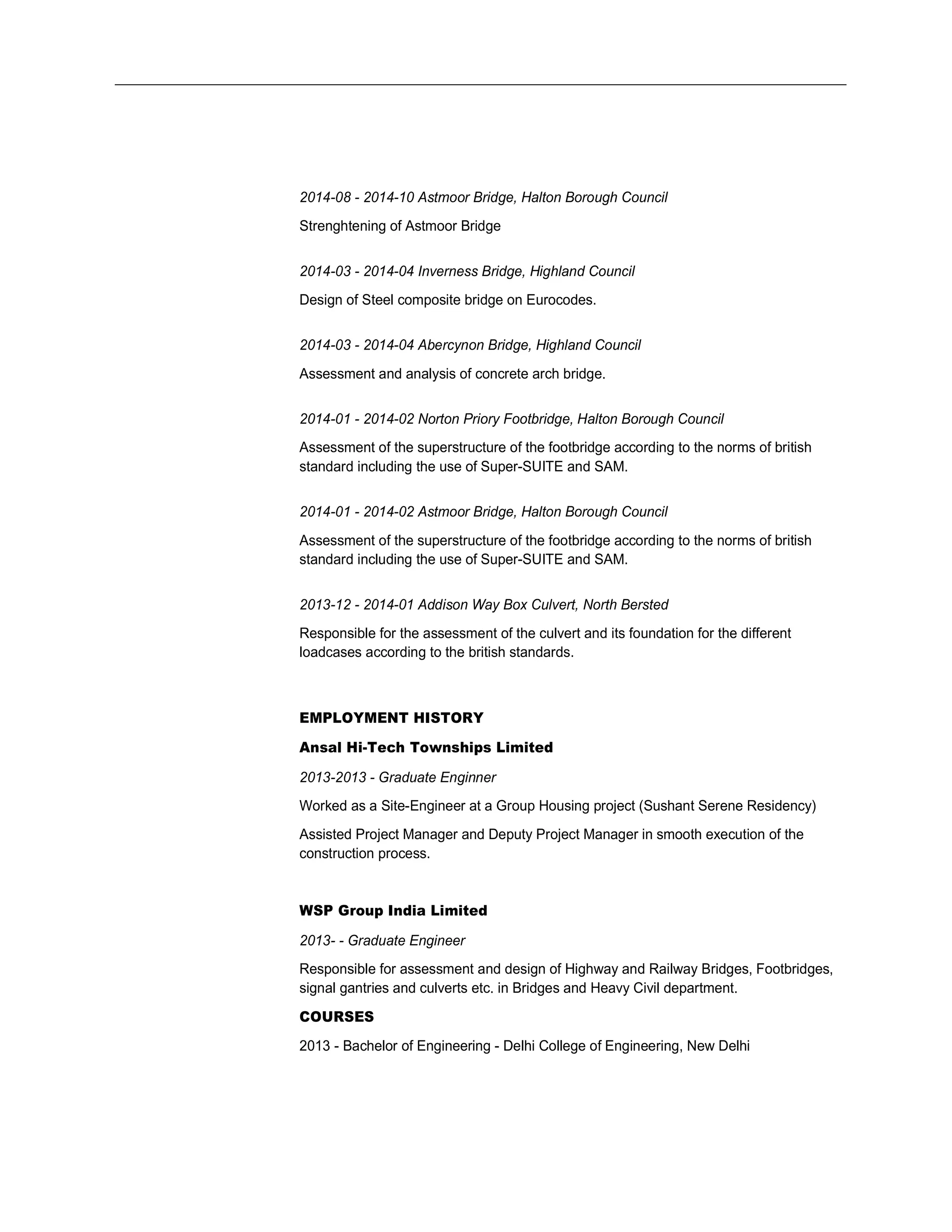 2014-08 - 2014-10 Astmoor Bridge, Halton Borough Council

Strenghtening of Astmoor Bridge

2014-03 - 2014-04 Inverness Bridge, Highland Council

Design of Steel composite bridge on Eurocodes.

2014-03 - 2014-04 Abercynon Bridge, Highland Council

Assessment and analysis of concrete arch bridge.

2014-01 - 2014-02 Norton Priory Footbridge, Halton Borough Council

Assessment of the superstructure of the footbridge according to the norms of british standard including the use of Super-SUITE and SAM.

2014-01 - 2014-02 Astmoor Bridge, Halton Borough Council

Assessment of the superstructure of the footbridge according to the norms of british standard including the use of Super-SUITE and SAM.

2013-12 - 2014-01 Addison Way Box Culvert, North Bersted

Responsible for the assessment of the culvert and its foundation for the different loadcases according to the british standards.

EMPLOYMENT HISTORY

Ansal Hi-Tech Townships Limited

2013-2013 - Graduate Enginner

Worked as a Site-Engineer at a Group Housing project (Sushant Serene Residency)

Assisted Project Manager and Deputy Project Manager in smooth execution of the construction process.

WSP Group India Limited

2013- - Graduate Engineer

Responsible for assessment and design of Highway and Railway Bridges, Footbridges, signal gantries and culverts etc. in Bridges and Heavy Civil department.

COURSES

2013 - Bachelor of Engineering - Delhi College of Engineering, New Delhi